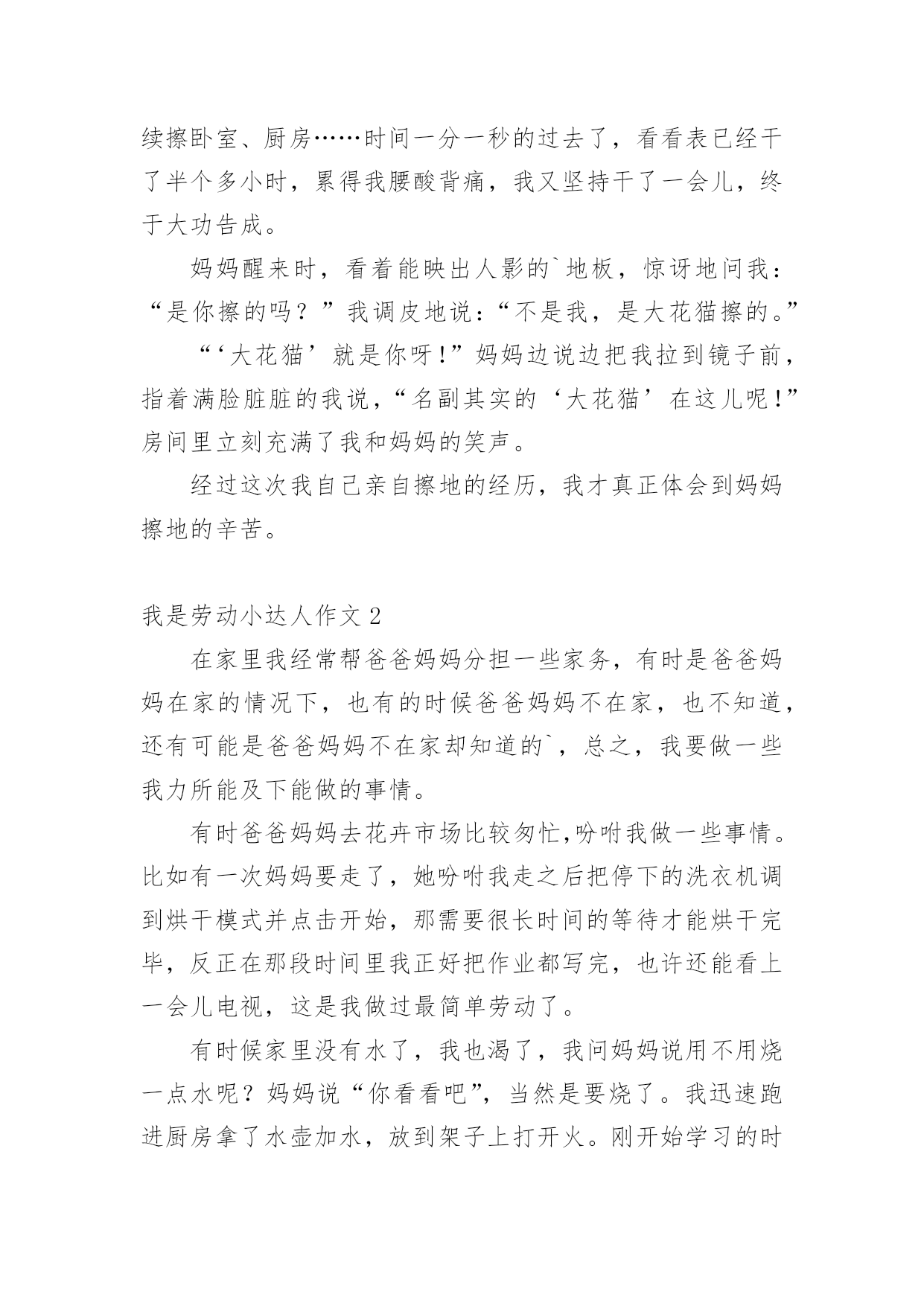 续擦卧室、厨房……时间一分一秒的过去了，看看表已经干了半个多小时，累得我腰酸背痛，我又坚持干了一会儿，终于大功告成。

妈妈醒来时，看着能映出人影的`地板，惊讶地问我：“是你擦的吗？”我调皮地说：“不是我，是大花猫擦的。”

“‘大花猫’就是你呀!”妈妈边说边把我拉到镜子前，指着满脸脏脏的我说，“名副其实的‘大花猫’在这儿呢!”房间里立刻充满了我和妈妈的笑声。

经过这次我自己亲自擦地的经历，我才真正体会到妈妈擦地的辛苦。

我是劳动小达人作文 2

在家里我经常帮爸爸妈妈分担一些家务，有时是爸爸妈妈在家的情况下，也有的时候爸爸妈妈不在家，也不知道，还有可能是爸爸妈妈不在家却知道的`，总之，我要做一些我力所能及下能做的事情。

有时爸爸妈妈去花卉市场比较匆忙,吩咐我做一些事情。比如有一次妈妈要走了，她吩咐我走之后把停下的洗衣机调到烘干模式并点击开始，那需要很长时间的等待才能烘干完毕，反正在那段时间里我正好把作业都写完，也许还能看上一会儿电视，这是我做过最简单劳动了。

有时候家里没有水了，我也渴了，我问妈妈说用不用烧一点水呢？妈妈说“你看看吧”，当然是要烧了。我迅速跑进厨房拿了水壶加水，放到架子上打开火。刚开始学习的时